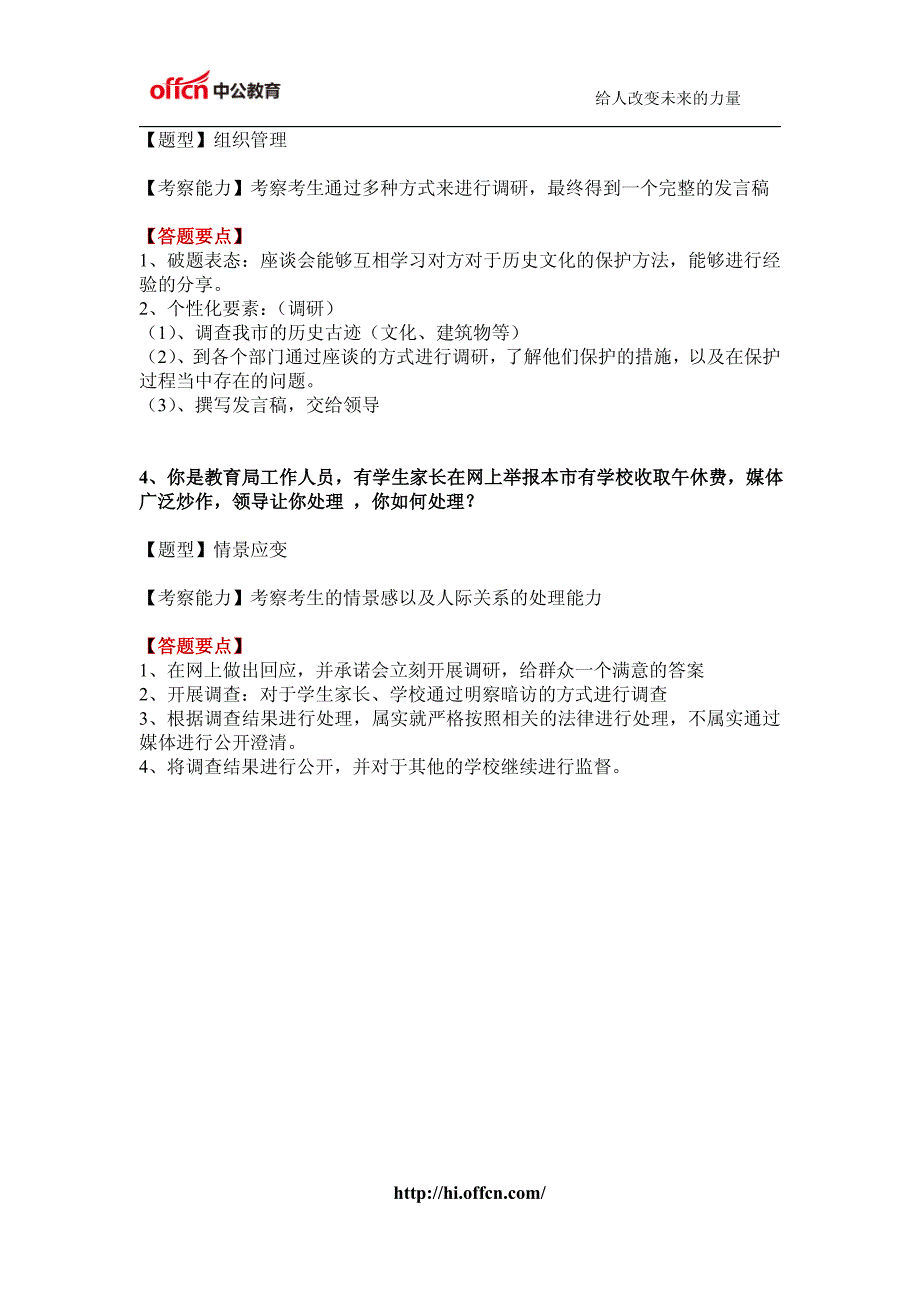 offcn 中公教育

给人改变未来的力量

【题型】组织管理

【考察能力】考察考生通过多种方式来进行调研，最终得到一个完整的发言稿

【答题要点】
1、破题表态：座谈会能够互相学习对方对于历史文化的保护方法，能够进行经验的分享。
2、个性化要素：(调研)
(1)、调查我市的历史古迹（文化、建筑物等）
(2)、到各个部门通过座谈的方式进行调研，了解他们保护的措施，以及在保护过程当中存在的问题。
(3)、撰写发言稿，交给领导

4、你是教育局工作人员，有学生家长在网上举报本市有学校收取午休费，媒体广泛炒作，领导让你处理 ，你如何处理？

【题型】情景应变

【考察能力】考察考生的情景感以及人际关系的处理能力

【答题要点】
1、在网上做出回应，并承诺会立刻开展调研，给群众一个满意的答案
2、开展调查：对于学生家长、学校通过明察暗访的方式进行调查
3、根据调查结果进行处理，属实就严格按照相关的法律进行处理，不属实通过媒体进行公开澄清。
4、将调查结果进行公开，并对于其他的学校继续进行监督。

http://hi.offcn.com/